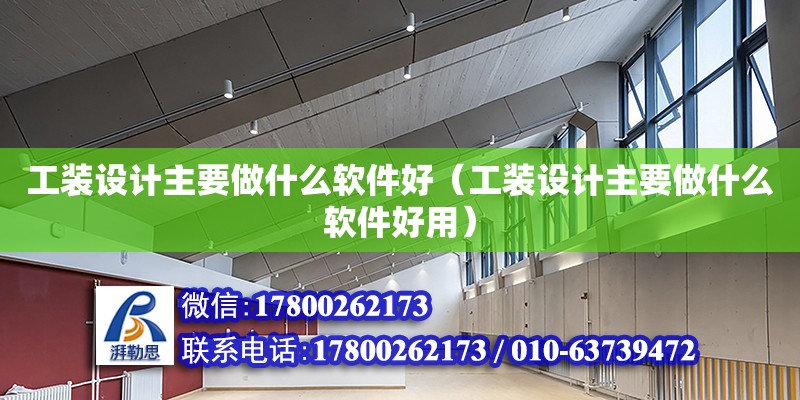 工装设计主要做什么软件好（工装设计主要做什么软件好用）

湃勒思

微信:17800262173

联系电话:17800262173 / 010-63739472